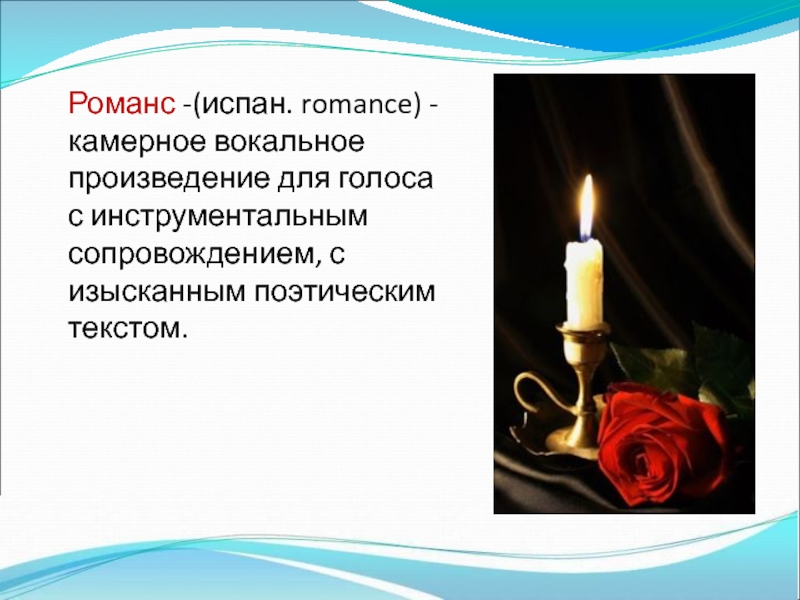 Романс -(испан. romance) - камерное вокальное произведение для голоса с инструментальным сопровождением, с изысканным поэтическим текстом.